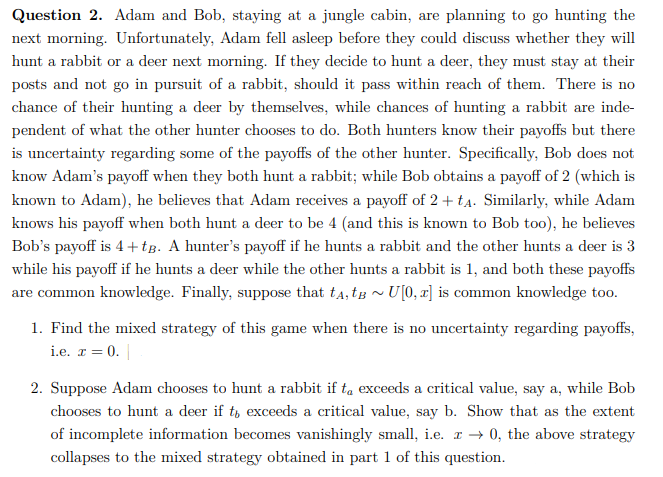 **Question 2.** Adam and Bob, staying at a jungle cabin, are planning to go hunting the next morning. Unfortunately, Adam fell asleep before they could discuss whether they will hunt a rabbit or a deer next morning. If they decide to hunt a deer, they must stay at their posts and not go in pursuit of a rabbit, should it pass within reach of them. There is no chance of their hunting a deer by themselves, while chances of hunting a rabbit are independent of what the other hunter chooses to do. Both hunters know their payoffs but there is uncertainty regarding some of the payoffs of the other hunter. Specifically, Bob does not know Adam's payoff when they both hunt a rabbit; while Bob obtains a payoff of 2 (which is known to Adam), he believes that Adam receives a payoff of $2 + t_A$. Similarly, while Adam knows his payoff when both hunt a deer to be 4 (and this is known to Bob too), he believes Bob's payoff is $4 + t_B$. A hunter's payoff if he hunts a rabbit and the other hunts a deer is 3 while his payoff if he hunts a deer while the other hunts a rabbit is 1, and both these payoffs are common knowledge. Finally, suppose that $t_A, t_B \sim U[0, x]$ is common knowledge too.

1. Find the mixed strategy of this game when there is no uncertainty regarding payoffs, i.e. $x = 0$.

2. Suppose Adam chooses to hunt a rabbit if $t_a$ exceeds a critical value, say a, while Bob chooses to hunt a deer if $t_b$ exceeds a critical value, say b. Show that as the extent of incomplete information becomes vanishingly small, i.e. $x \to 0$, the above strategy collapses to the mixed strategy obtained in part 1 of this question.